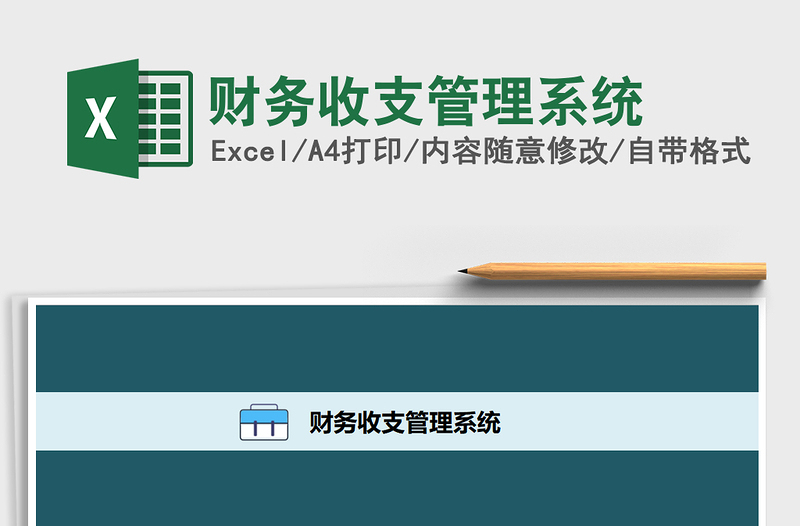 X

财务收支管理系统

Excel/A4打印/内容随意修改/自带格式

财务收支管理系统